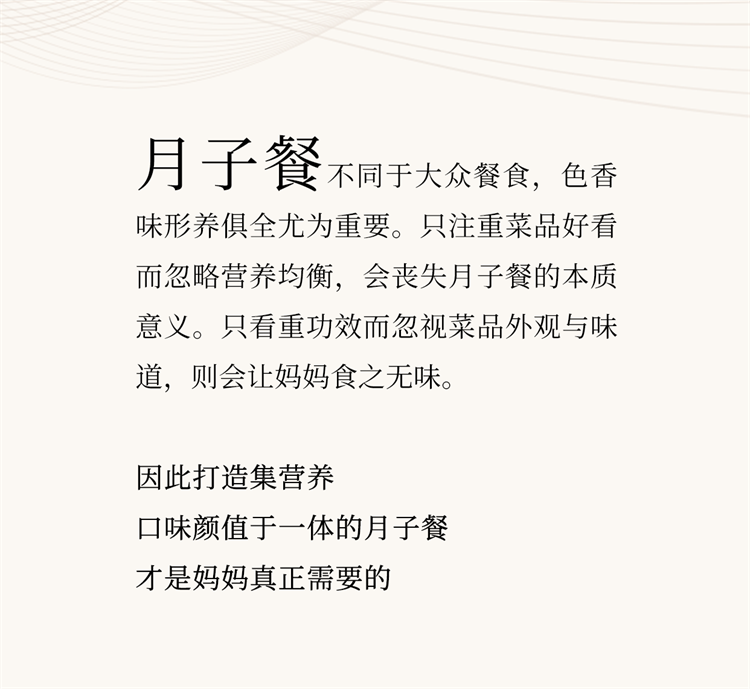 月子餐不同于大众餐食，色香味形养俱全尤为重要。只注重菜品好看而忽略营养均衡，会丧失月子餐的本质意义。只看重功效而忽视菜品外观与味道，则会让妈妈食之无味。

因此打造集营养
口味颜值于一体的月子餐
才是妈妈真正需要的